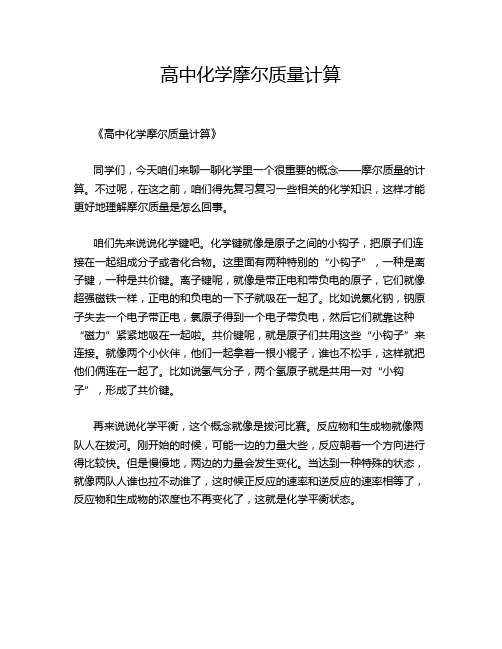 高中化学摩尔质量计算

《高中化学摩尔质量计算》

同学们，今天咱们来聊一聊化学里一个很重要的概念——摩尔质量的计算。不过呢，在这之前，咱们得先复习复习一些相关的化学知识，这样才能更好地理解摩尔质量是怎么回事。

咱们先来说说化学键吧。化学键就像是原子之间的小钩子，把原子们连接在一起组成分子或者化合物。这里面有两种特别的“小钩子”，一种是离子键，一种是共价键。离子键呢，就像是带正电和带负电的原子，它们就像超强磁铁一样，正电的和负电的一下子就吸在一起了。比如说氯化钠，钠原子失去一个电子带正电，氯原子得到一个电子带负电，然后它们就靠这种“磁力”紧紧地吸在一起啦。共价键呢，就是原子们共用这些“小钩子”来连接。就像两个小伙伴，他们一起拿着一根小棍子，谁也不松手，这样就把他们俩连在一起了。比如说氢气分子，两个氢原子就是共用一对“小钩子”，形成了共价键。

再来说说化学平衡，这个概念就像是拔河比赛。反应物和生成物就像两队人在拔河。刚开始的时候，可能一边的力量大些，反应朝着一个方向进行得比较快。但是慢慢地，两边的力量会发生变化。当达到一种特殊的状态，就像两队人谁也拉不动谁了，这时候正反应的速率和逆反应的速率相等了，反应物和生成物的浓度也不再变化了，这就是化学平衡状态。